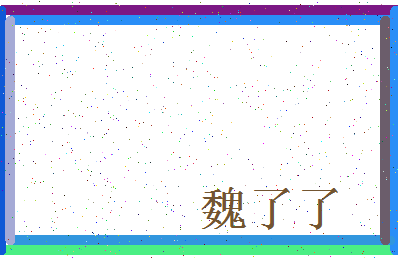 魏了了